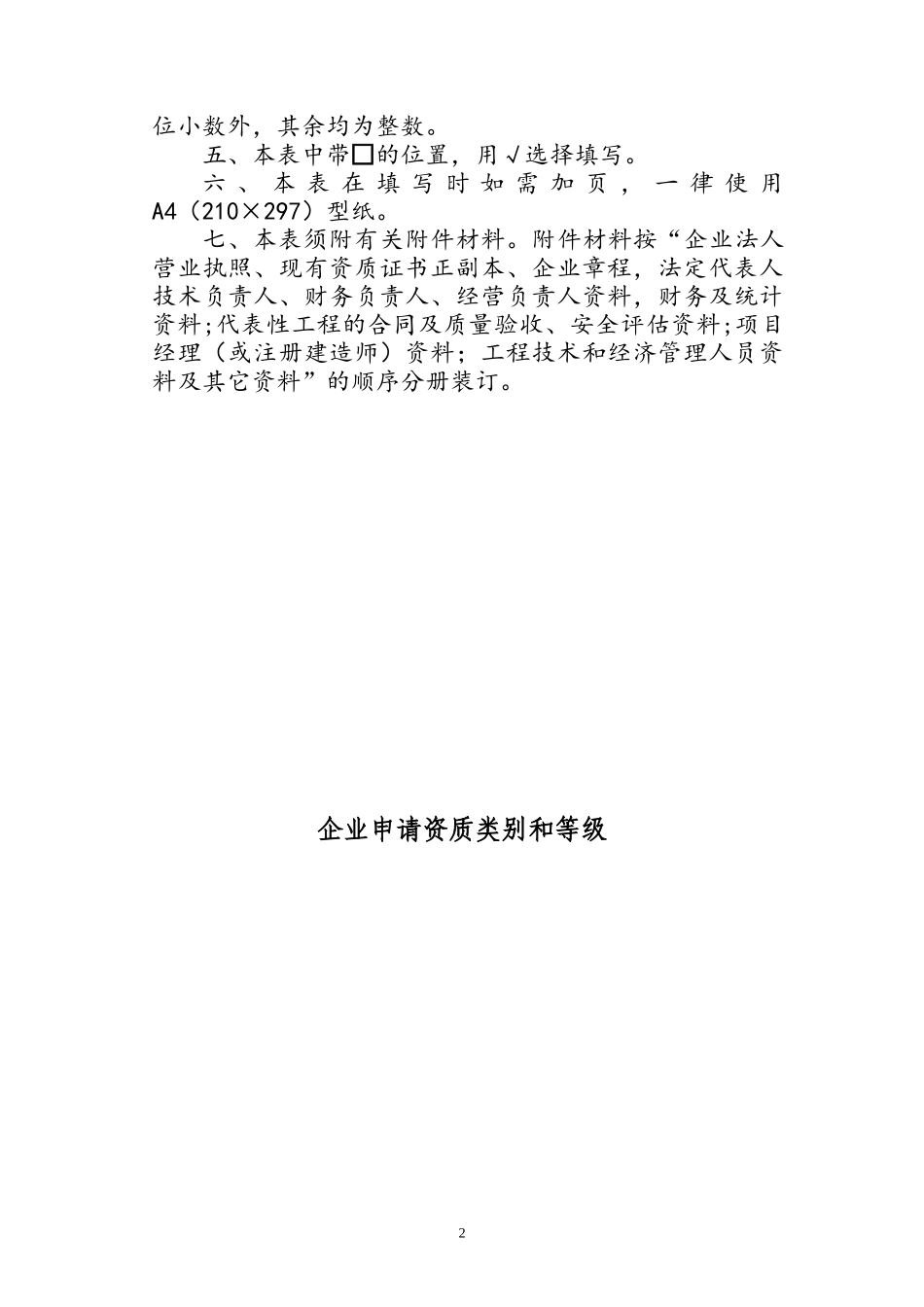 位小数外，其余均为整数。

五、本表中带□的位置，用√选择填写。

六、本表在填写时如需加页，一律使用A4（210×297）型纸。

七、本表须附有关附件材料。附件材料按“企业法人营业执照、现有资质证书正副本、企业章程，法定代表人技术负责人、财务负责人、经营负责人资料，财务及统计资料;代表性工程的合同及质量验收、安全评估资料;项目经理（或注册建造师）资料；工程技术和经济管理人员资料及其它资料”的顺序分册装订。

企业申请资质类别和等级

2